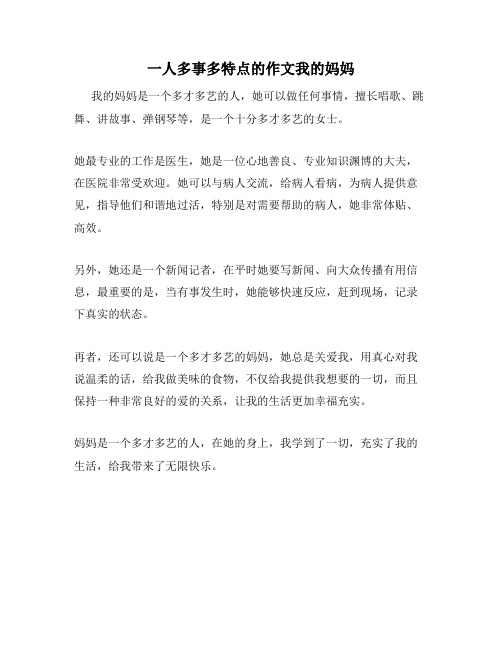 一人多事多特点的作文我的妈妈

我的妈妈是一个多才多艺的人，她可以做任何事情，擅长唱歌、跳舞、讲故事、弹钢琴等，是一个十分多才多艺的女士。

她最专业的工作是医生，她是一位心地善良、专业知识渊博的大夫，在医院非常受欢迎。她可以与病人交流，给病人看病，为病人提供意见，指导他们和谐地过活，特别是对需要帮助的病人，她非常体贴、高效。

另外，她还是一个新闻记者，在平时她要写新闻、向大众传播有用信息，最重要的是，当有事发生时，她能够快速反应，赶到现场，记录下真实的状态。

再者，还可以说是一个多才多艺的妈妈，她总是关爱我，用真心对我说温柔的话，给我做美味的食物，不仅给我提供我想要的一切，而且保持一种非常良好的爱的关系，让我的生活更加幸福充实。

妈妈是一个多才多艺的人，在她的身上，我学到了一切，充实了我的生活，给我带来了无限快乐。